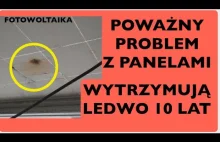 FOTOWOLTAIKA

POWAŻNY PROBLEM Z PANELAMI

WYTRZYMUJĄ LEDWO 10 LAT